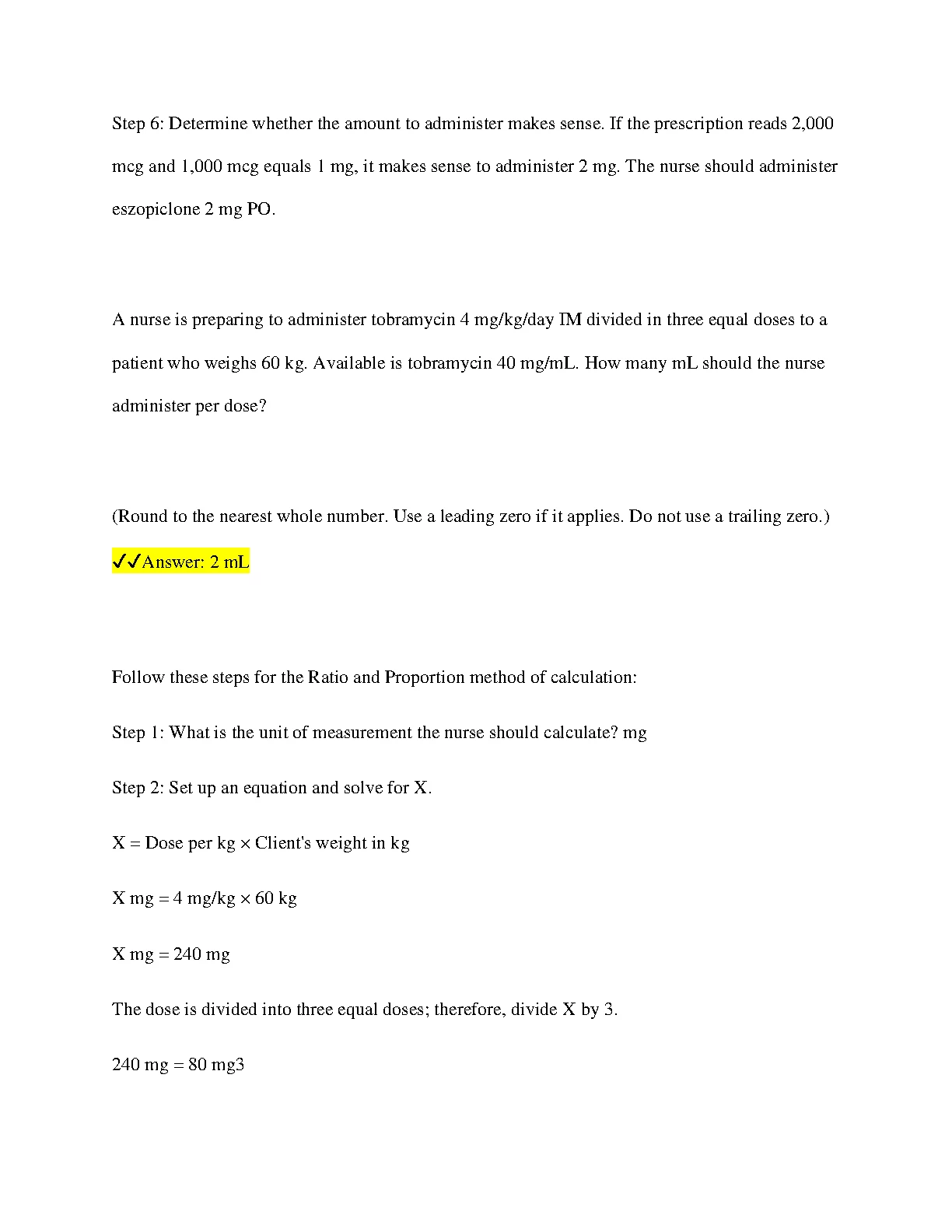 Step 6: Determine whether the amount to administer makes sense. If the prescription reads 2,000 mcg and 1,000 mcg equals 1 mg, it makes sense to administer 2 mg. The nurse should administer eszopiclone 2 mg PO.

A nurse is preparing to administer tobramycin 4 mg/kg/day IM divided in three equal doses to a patient who weighs 60 kg. Available is tobramycin 40 mg/mL. How many mL should the nurse administer per dose?

(Round to the nearest whole number. Use a leading zero if it applies. Do not use a trailing zero.)

✓✓Answer: 2 mL

Follow these steps for the Ratio and Proportion method of calculation:

Step 1: What is the unit of measurement the nurse should calculate? mg

Step 2: Set up an equation and solve for X.

X = Dose per kg × Client's weight in kg

X mg = 4 mg/kg × 60 kg

X mg = 240 mg

The dose is divided into three equal doses; therefore, divide X by 3.

240 mg = 80 mg3